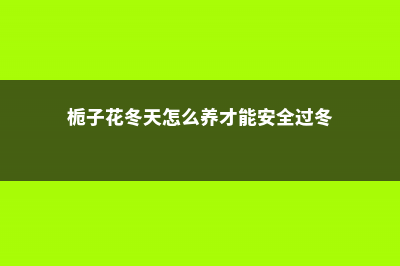 栀子花冬天怎么养才能安全过冬